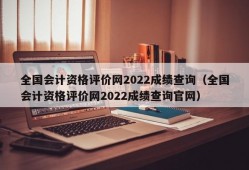 全国会计资格评价网2022成绩查询（全国会计资格评价网2022成绩查询官网）